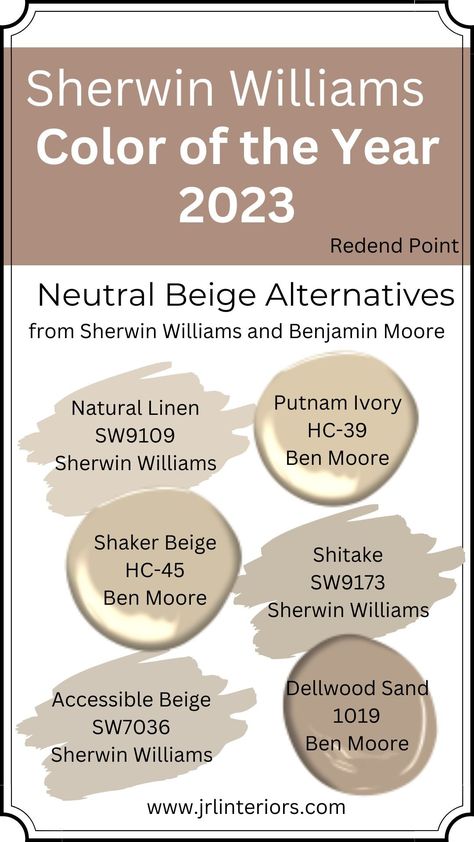 Sherwin Williams
Color of the Year
2023

Redend Point

Neutral Beige Alternatives
from Sherwin Williams and Benjamin Moore

Natural Linen
SW9109
Sherwin Williams

Putnam Ivory
HC-39
Ben Moore

Shaker Beige
HC-45
Ben Moore

Shitake
SW9173
Sherwin Williams

Accessible Beige
SW7036
Sherwin Williams

Dellwood Sand
1019
Ben Moore

www.jrlinteriors.com